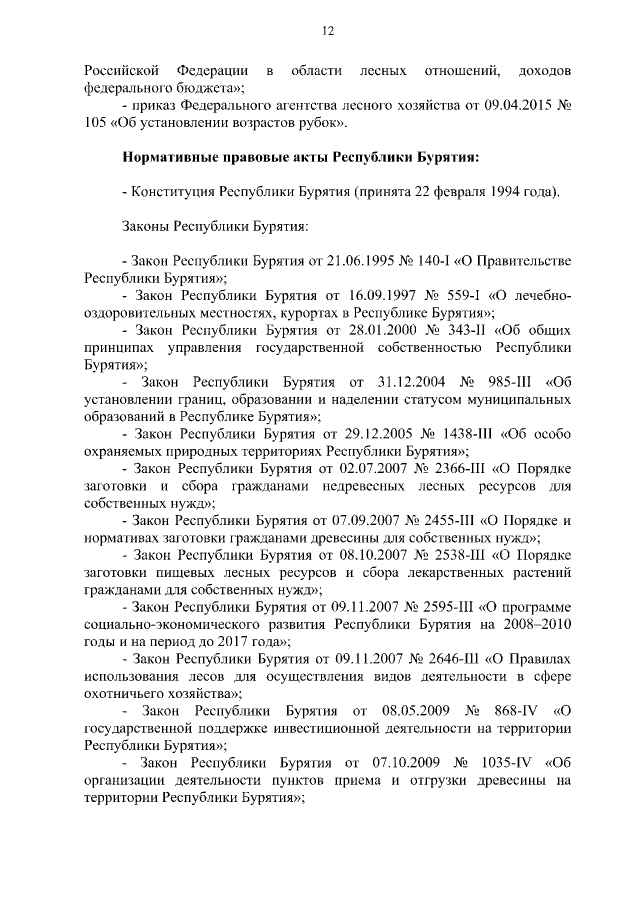 12

Российской Федерации в области лесных отношений, доходов федерального бюджета»;

- приказ Федерального агентства лесного хозяйства от 09.04.2015 № 105 «Об установлении возрастов рубок».

Нормативные правовые акты Республики Бурятия:

- Конституция Республики Бурятия (принята 22 февраля 1994 года).

Законы Республики Бурятия:

- Закон Республики Бурятия от 21.06.1995 № 140-I «О Правительстве Республики Бурятия»;

- Закон Республики Бурятия от 16.09.1997 № 559-I «О лечебно-оздоровительных местностях, курортах в Республике Бурятия»;

- Закон Республики Бурятия от 28.01.2000 № 343-II «Об общих принципах управления государственной собственностью Республики Бурятия»;

- Закон Республики Бурятия от 31.12.2004 № 985-III «Об установлении границ, образовании и наделении статусом муниципальных образований в Республике Бурятия»;

- Закон Республики Бурятия от 29.12.2005 № 1438-III «Об особо охраняемых природных территориях Республики Бурятия»;

- Закон Республики Бурятия от 02.07.2007 № 2366-III «О Порядке заготовки и сбора гражданами недревесных лесных ресурсов для собственных нужд»;

- Закон Республики Бурятия от 07.09.2007 № 2455-III «О Порядке и нормативах заготовки гражданами древесины для собственных нужд»;

- Закон Республики Бурятия от 08.10.2007 № 2538-III «О Порядке заготовки пищевых лесных ресурсов и сбора лекарственных растений гражданами для собственных нужд»;

- Закон Республики Бурятия от 09.11.2007 № 2595-III «О программе социально-экономического развития Республики Бурятия на 2008–2010 годы и на период до 2017 года»;

- Закон Республики Бурятия от 09.11.2007 № 2646-III «О Правилах использования лесов для осуществления видов деятельности в сфере охотничьего хозяйства»;

- Закон Республики Бурятия от 08.05.2009 № 868-IV «О государственной поддержке инвестиционной деятельности на территории Республики Бурятия»;

- Закон Республики Бурятия от 07.10.2009 № 1035-IV «Об организации деятельности пунктов приема и отгрузки древесины на территории Республики Бурятия»;